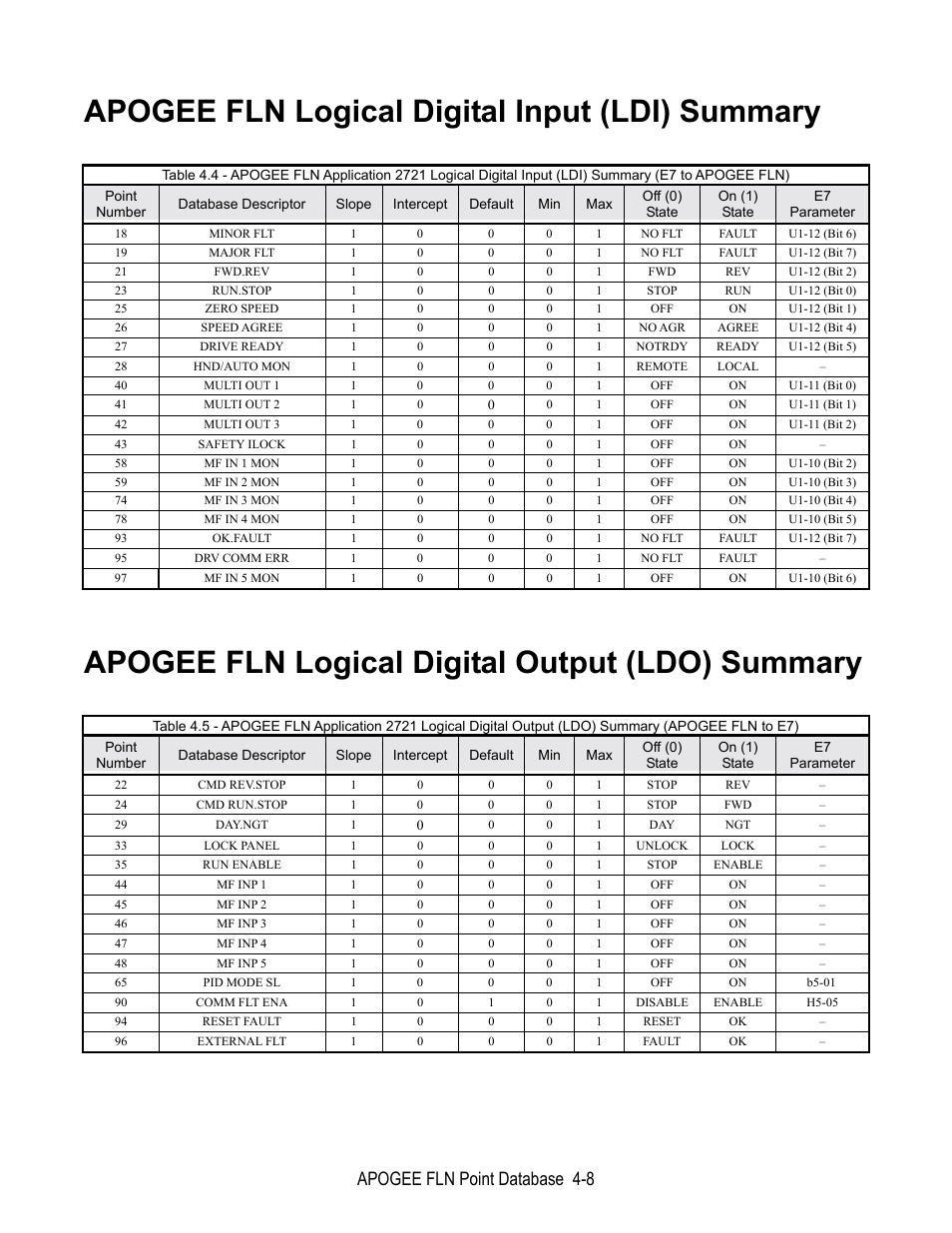 APOGEE FLN Logical Digital Input (LDI) Summary

Table 4.4 - APOGEE FLN Application 2721 Logical Digital Input (LDI) Summary (E7 to APOGEE FLN)

| Point Number | Database Descriptor | Slope | Intercept | Default | Min | Max | Off (0) State | On (1) State | E7 Parameter |
|---|---|---|---|---|---|---|---|---|---|
| 18 | MINOR FLT | 1 | 0 | 0 | 0 | 1 | NO FLT | FAULT | U1-12 (Bit 6) |
| 19 | MAJOR FLT | 1 | 0 | 0 | 0 | 1 | NO FLT | FAULT | U1-12 (Bit 7) |
| 21 | FWD.REV | 1 | 0 | 0 | 0 | 1 | FWD | REV | U1-12 (Bit 2) |
| 23 | RUN.STOP | 1 | 0 | 0 | 0 | 1 | STOP | RUN | U1-12 (Bit 0) |
| 25 | ZERO SPEED | 1 | 0 | 0 | 0 | 1 | OFF | ON | U1-12 (Bit 1) |
| 26 | SPEED AGREE | 1 | 0 | 0 | 0 | 1 | NO AGR | AGREE | U1-12 (Bit 4) |
| 27 | DRIVE READY | 1 | 0 | 0 | 0 | 1 | NOTRDY | READY | U1-12 (Bit 5) |
| 28 | HND/AUTO MON | 1 | 0 | 0 | 0 | 1 | REMOTE | LOCAL | – |
| 40 | MULTI OUT 1 | 1 | 0 | 0 | 0 | 1 | OFF | ON | U1-11 (Bit 0) |
| 41 | MULTI OUT 2 | 1 | 0 | 0 | 0 | 1 | OFF | ON | U1-11 (Bit 1) |
| 42 | MULTI OUT 3 | 1 | 0 | 0 | 0 | 1 | OFF | ON | U1-11 (Bit 2) |
| 43 | SAFETY ILOCK | 1 | 0 | 0 | 0 | 1 | OFF | ON | – |
| 58 | MF IN 1 MON | 1 | 0 | 0 | 0 | 1 | OFF | ON | U1-10 (Bit 2) |
| 59 | MF IN 2 MON | 1 | 0 | 0 | 0 | 1 | OFF | ON | U1-10 (Bit 3) |
| 74 | MF IN 3 MON | 1 | 0 | 0 | 0 | 1 | OFF | ON | U1-10 (Bit 4) |
| 78 | MF IN 4 MON | 1 | 0 | 0 | 0 | 1 | OFF | ON | U1-10 (Bit 5) |
| 93 | OK.FAULT | 1 | 0 | 0 | 0 | 1 | NO FLT | FAULT | U1-12 (Bit 7) |
| 95 | DRV COMM ERR | 1 | 0 | 0 | 0 | 1 | NO FLT | FAULT | – |
| 97 | MF IN 5 MON | 1 | 0 | 0 | 0 | 1 | OFF | ON | U1-10 (Bit 6) |

APOGEE FLN Logical Digital Output (LDO) Summary

Table 4.5 - APOGEE FLN Application 2721 Logical Digital Output (LDO) Summary (APOGEE FLN to E7)

| Point Number | Database Descriptor | Slope | Intercept | Default | Min | Max | Off (0) State | On (1) State | E7 Parameter |
|---|---|---|---|---|---|---|---|---|---|
| 22 | CMD REV.STOP | 1 | 0 | 0 | 0 | 1 | STOP | REV | – |
| 24 | CMD RUN.STOP | 1 | 0 | 0 | 0 | 1 | STOP | FWD | – |
| 29 | DAY.NGT | 1 | 0 | 0 | 0 | 1 | DAY | NGT | – |
| 33 | LOCK PANEL | 1 | 0 | 0 | 0 | 1 | UNLOCK | LOCK | – |
| 35 | RUN ENABLE | 1 | 0 | 0 | 0 | 1 | STOP | ENABLE | – |
| 44 | MF INP 1 | 1 | 0 | 0 | 0 | 1 | OFF | ON | – |
| 45 | MF INP 2 | 1 | 0 | 0 | 0 | 1 | OFF | ON | – |
| 46 | MF INP 3 | 1 | 0 | 0 | 0 | 1 | OFF | ON | – |
| 47 | MF INP 4 | 1 | 0 | 0 | 0 | 1 | OFF | ON | – |
| 48 | MF INP 5 | 1 | 0 | 0 | 0 | 1 | OFF | ON | – |
| 65 | PID MODE SL | 1 | 0 | 0 | 0 | 1 | OFF | ON | b5-01 |
| 90 | COMM FLT ENA | 1 | 0 | 1 | 0 | 1 | DISABLE | ENABLE | H5-05 |
| 94 | RESET FAULT | 1 | 0 | 0 | 0 | 1 | RESET | OK | – |
| 96 | EXTERNAL FLT | 1 | 0 | 0 | 0 | 1 | FAULT | OK | – |

APOGEE FLN Point Database 4-8